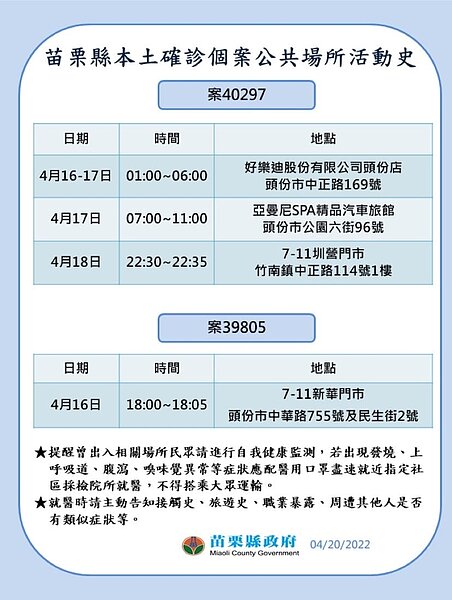 苗栗縣本土確診個案公共場所活動史

案40297

| 日期 | 時間 | 地點 |
|---|---|---|
| 4月16-17日 | 01:00~06:00 | 好樂迪股份有限公司頭份店 頭份市中正路169號 |
| 4月17日 | 07:00~11:00 | 亞曼尼SPA精品汽車旅館 頭份市公園六街96號 |
| 4月18日 | 22:30~22:35 | 7-11圳營門市 竹南鎮中正路114號1樓 |

案39805

| 日期 | 時間 | 地點 |
|---|---|---|
| 4月16日 | 18:00~18:05 | 7-11新華門市 頭份市中華路755號及民生街2號 |

★提醒曾出入相關場所民眾請進行自我健康監測，若出現發燒、上呼吸道、腹瀉、嗅味覺異常等症狀應配醫用口罩盡速就近指定社區採檢院所就醫，不得搭乘大眾運輸。
★就醫時請主動告知接觸史、旅遊史、職業暴露、周遭其他人是否有類似症狀等。

苗栗縣政府
Miaoli County Government
04/20/2022